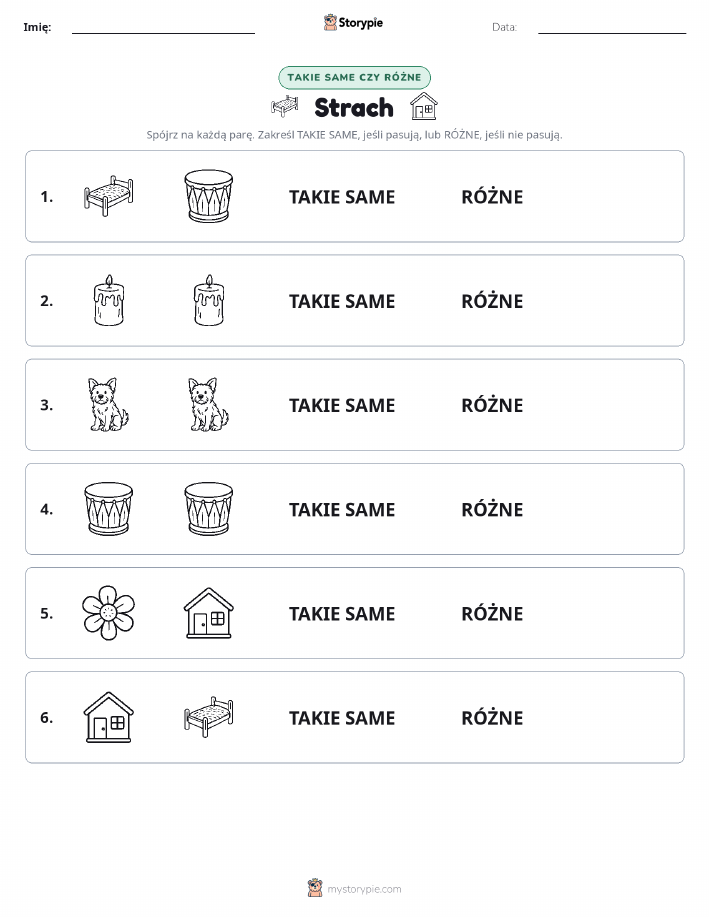 Imię: Storypie Data:

TAKIE SAME CZY RÓŻNE

Strach

Spójrz na każdą parę. Zakreśl TAKIE SAME, jeśli pasują, lub RÓŻNE, jeśli nie pasują.

1. TAKIE SAME RÓŻNE

2. TAKIE SAME RÓŻNE

3. TAKIE SAME RÓŻNE

4. TAKIE SAME RÓŻNE

5. TAKIE SAME RÓŻNE

6. TAKIE SAME RÓŻNE

mystorypie.com